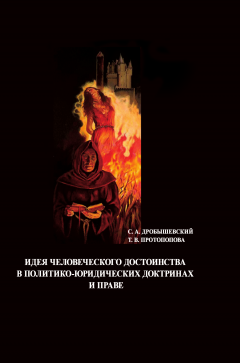 С. А. ДРОБЫШЕВСКИЙ
Т. В. ПРОТОПОПОВА

ИДЕЯ ЧЕЛОВЕЧЕСКОГО ДОСТОИНСТВА
В ПОЛИТИКО-ЮРИДИЧЕСКИХ ДОКТРИНАХ
И ПРАВЕ